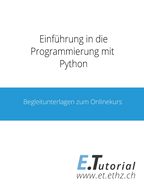 Einführung in die Programmierung mit Python

Begleitunterlagen zum Onlinekurs

E.Tutorial
www.et.ethz.ch